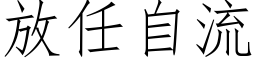 放任自流